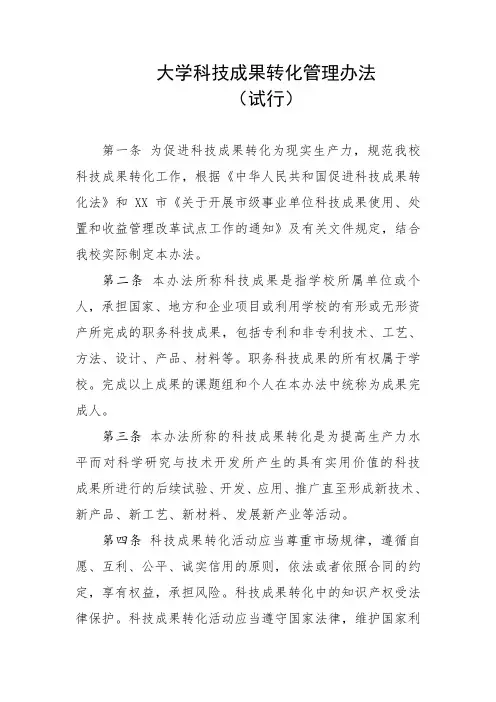 大学科技成果转化管理办法
（试行）

第一条 为促进科技成果转化为现实生产力，规范我校科技成果转化工作，根据《中华人民共和国促进科技成果转化法》和 XX 市《关于开展市级事业单位科技成果使用、处置和收益管理改革试点工作的通知》及有关文件规定，结合我校实际制定本办法。

第二条 本办法所称科技成果是指学校所属单位或个人，承担国家、地方和企业项目或利用学校的有形或无形资产所完成的职务科技成果，包括专利和非专利技术、工艺、方法、设计、产品、材料等。职务科技成果的所有权属于学校。完成以上成果的课题组和个人在本办法中统称为成果完成人。

第三条 本办法所称的科技成果转化是为提高生产力水平而对科学研究与技术开发所产生的具有实用价值的科技成果所进行的后续试验、开发、应用、推广直至形成新技术、新产品、新工艺、新材料、发展新产业等活动。

第四条 科技成果转化活动应当尊重市场规律，遵循自愿、互利、公平、诚实信用的原则，依法或者依照合同的约定，享有权益，承担风险。科技成果转化中的知识产权受法律保护。科技成果转化活动应当遵守国家法律，维护国家利